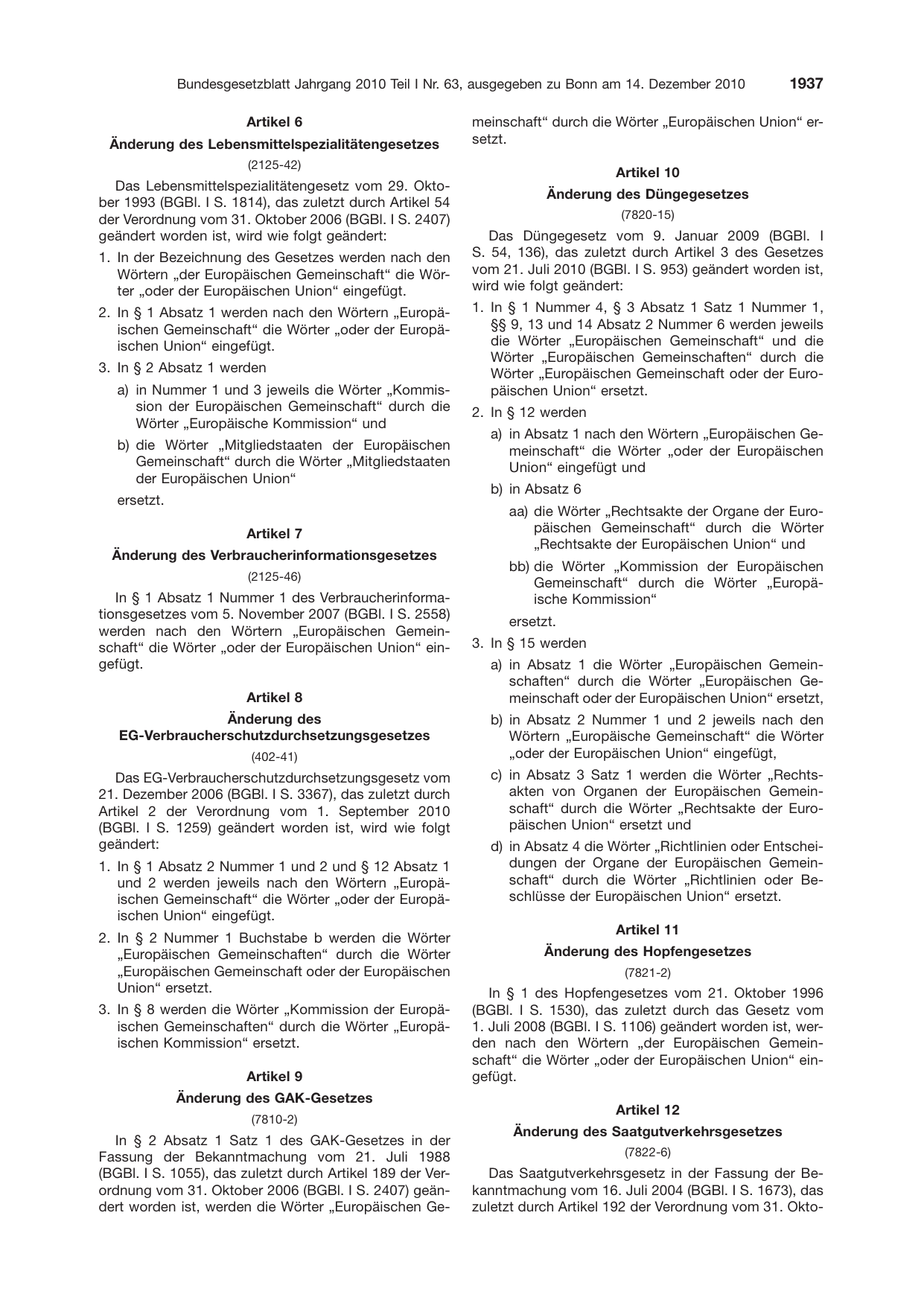 Bundesgesetzblatt Jahrgang 2010 Teil I Nr. 63, ausgegeben zu Bonn am 14. Dezember 2010 1937

Artikel 6

Änderung des Lebensmittelspezialitätengesetzes

(2125-42)

Das Lebensmittelspezialitätengesetz vom 29. Oktober 1993 (BGBl. I S. 1814), das zuletzt durch Artikel 54 der Verordnung vom 31. Oktober 2006 (BGBl. I S. 2407) geändert worden ist, wird wie folgt geändert:

1. In der Bezeichnung des Gesetzes werden nach den Wörtern „der Europäischen Gemeinschaft“ die Wörter „oder der Europäischen Union“ eingefügt.

2. In § 1 Absatz 1 werden nach den Wörtern „Europäischen Gemeinschaft“ die Wörter „oder der Europäischen Union“ eingefügt.

3. In § 2 Absatz 1 werden

a) in Nummer 1 und 3 jeweils die Wörter „Kommission der Europäischen Gemeinschaft“ durch die Wörter „Europäische Kommission“ und

b) die Wörter „Mitgliedstaaten der Europäischen Gemeinschaft“ durch die Wörter „Mitgliedstaaten der Europäischen Union“

ersetzt.

Artikel 7

Änderung des Verbraucherinformationsgesetzes

(2125-46)

In § 1 Absatz 1 Nummer 1 des Verbraucherinformationsgesetzes vom 5. November 2007 (BGBl. I S. 2558) werden nach den Wörtern „Europäischen Gemeinschaft“ die Wörter „oder der Europäischen Union“ eingefügt.

Artikel 8

Änderung des
EG-Verbraucherschutzdurchsetzungsgesetzes

(402-41)

Das EG-Verbraucherschutzdurchsetzungsgesetz vom 21. Dezember 2006 (BGBl. I S. 3367), das zuletzt durch Artikel 2 der Verordnung vom 1. September 2010 (BGBl. I S. 1259) geändert worden ist, wird wie folgt geändert:

1. In § 1 Absatz 2 Nummer 1 und 2 und § 12 Absatz 1 und 2 werden jeweils nach den Wörtern „Europäischen Gemeinschaft“ die Wörter „oder der Europäischen Union“ eingefügt.

2. In § 2 Nummer 1 Buchstabe b werden die Wörter „Europäischen Gemeinschaften“ durch die Wörter „Europäischen Gemeinschaft oder der Europäischen Union“ ersetzt.

3. In § 8 werden die Wörter „Kommission der Europäischen Gemeinschaften“ durch die Wörter „Europäischen Kommission“ ersetzt.

Artikel 9

Änderung des GAK-Gesetzes

(7810-2)

In § 2 Absatz 1 Satz 1 des GAK-Gesetzes in der Fassung der Bekanntmachung vom 21. Juli 1988 (BGBl. I S. 1055), das zuletzt durch Artikel 189 der Verordnung vom 31. Oktober 2006 (BGBl. I S. 2407) geändert worden ist, werden die Wörter „Europäischen Gemeinschaft“ durch die Wörter „Europäischen Union“ ersetzt.

Artikel 10

Änderung des Düngegesetzes

(7820-15)

Das Düngegesetz vom 9. Januar 2009 (BGBl. I S. 54, 136), das zuletzt durch Artikel 3 des Gesetzes vom 21. Juli 2010 (BGBl. I S. 953) geändert worden ist, wird wie folgt geändert:

1. In § 1 Nummer 4, § 3 Absatz 1 Satz 1 Nummer 1, §§ 9, 13 und 14 Absatz 2 Nummer 6 werden jeweils die Wörter „Europäischen Gemeinschaft“ und die Wörter „Europäischen Gemeinschaften“ durch die Wörter „Europäischen Gemeinschaft oder der Europäischen Union“ ersetzt.

2. In § 12 werden

a) in Absatz 1 nach den Wörtern „Europäischen Gemeinschaft“ die Wörter „oder der Europäischen Union“ eingefügt und

b) in Absatz 6

aa) die Wörter „Rechtsakte der Organe der Europäischen Gemeinschaft“ durch die Wörter „Rechtsakte der Europäischen Union“ und

bb) die Wörter „Kommission der Europäischen Gemeinschaft“ durch die Wörter „Europäische Kommission“

ersetzt.

3. In § 15 werden

a) in Absatz 1 die Wörter „Europäischen Gemeinschaften“ durch die Wörter „Europäischen Gemeinschaft oder der Europäischen Union“ ersetzt,

b) in Absatz 2 Nummer 1 und 2 jeweils nach den Wörtern „Europäische Gemeinschaft“ die Wörter „oder der Europäischen Union“ eingefügt,

c) in Absatz 3 Satz 1 werden die Wörter „Rechtsakten von Organen der Europäischen Gemeinschaft“ durch die Wörter „Rechtsakte der Europäischen Union“ ersetzt und

d) in Absatz 4 die Wörter „Richtlinien oder Entscheidungen der Organe der Europäischen Gemeinschaft“ durch die Wörter „Richtlinien oder Beschlüsse der Europäischen Union“ ersetzt.

Artikel 11

Änderung des Hopfengesetzes

(7821-2)

In § 1 des Hopfengesetzes vom 21. Oktober 1996 (BGBl. I S. 1530), das zuletzt durch das Gesetz vom 1. Juli 2008 (BGBl. I S. 1106) geändert worden ist, werden nach den Wörtern „der Europäischen Gemeinschaft“ die Wörter „oder der Europäischen Union“ eingefügt.

Artikel 12

Änderung des Saatgutverkehrsgesetzes

(7822-6)

Das Saatgutverkehrsgesetz in der Fassung der Bekanntmachung vom 16. Juli 2004 (BGBl. I S. 1673), das zuletzt durch Artikel 192 der Verordnung vom 31. Okto-